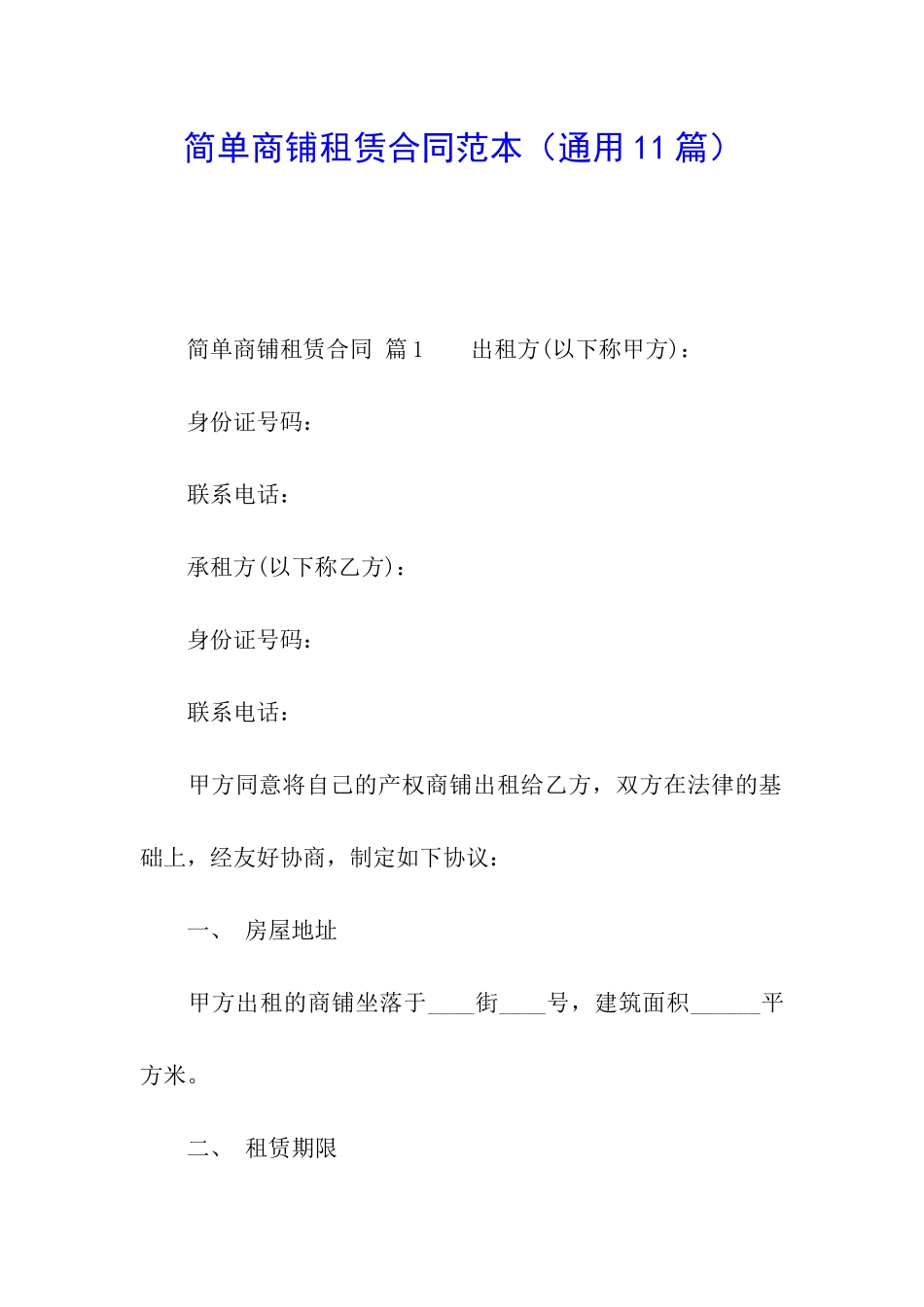 简单商铺租赁合同范本（通用 11 篇）

简单商铺租赁合同 篇 1　　出租方(以下称甲方)：

身份证号码：

联系电话：

承租方(以下称乙方)：

身份证号码：

联系电话：

甲方同意将自己的产权商铺出租给乙方，双方在法律的基础上，经友好协商，制定如下协议：

一、　房屋地址

甲方出租的商铺坐落于____街____号，建筑面积______平方米。

二、　租赁期限